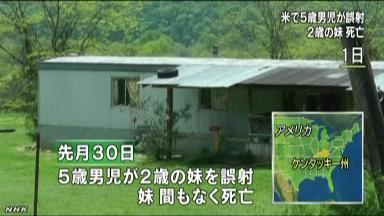 米で5歳男児が誤射
2歳の妹 死亡

1日

アメリカ

ケンタッキー州

先月30日

5歳男児が2歳の妹を誤射
妹 間もなく死亡

NHK